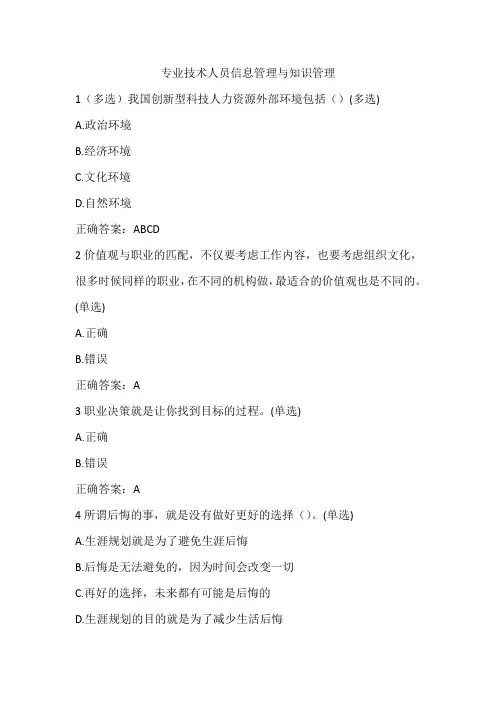 专业技术人员信息管理与知识管理

1（多选）我国创新型科技人力资源外部环境包括（）(多选)

A.政治环境

B.经济环境

C.文化环境

D.自然环境

正确答案：ABCD

2 价值观与职业的匹配，不仅要考虑工作内容，也要考虑组织文化，很多时候同样的职业，在不同的机构做，最适合的价值观也是不同的。(单选)

A.正确

B.错误

正确答案：A

3 职业决策就是让你找到目标的过程。(单选)

A.正确

B.错误

正确答案：A

4 所谓后悔的事，就是没有做好更好的选择（）。(单选)

A.生涯规划就是为了避免生涯后悔

B.后悔是无法避免的，因为时间会改变一切

C.再好的选择，未来都有可能是后悔的

D.生涯规划的目的就是为了减少生活后悔